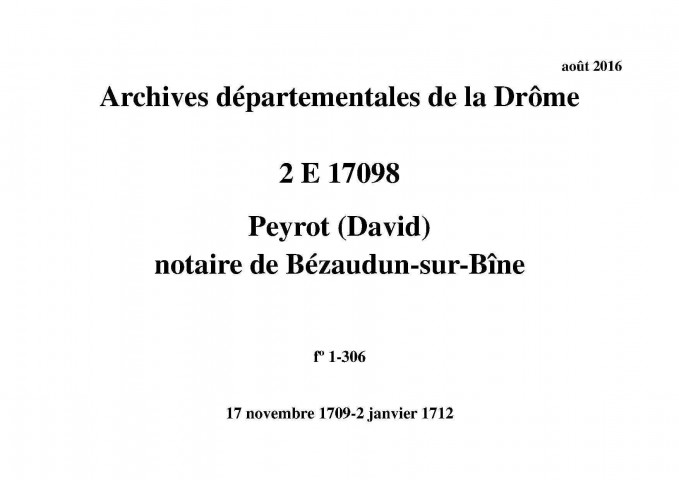 août 2016

Archives départementales de la Drôme

2 E 17098

Peyrot (David)
notaire de Bézaudun-sur-Bîne

fº 1-306

17 novembre 1709-2 janvier 1712